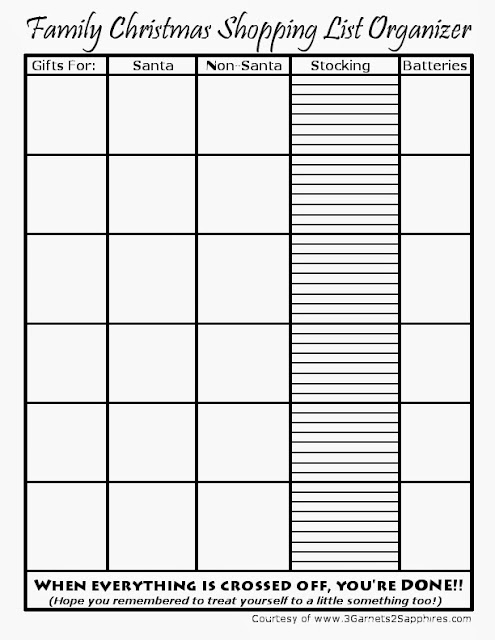 Family Christmas Shopping List Organizer

| Gifts For: | Santa | Non-Santa | Stocking | Batteries |
|---|---|---|---|---|
| | | | | |
| | | | | |
| | | | | |
| | | | | |
| | | | | |
| | | | | |

WHEN EVERYTHING IS CROSSED OFF, YOU'RE DONE!!
(Hope you remembered to treat yourself to a little something too!)

Courtesy of www.3Garnets2Sapphires.com